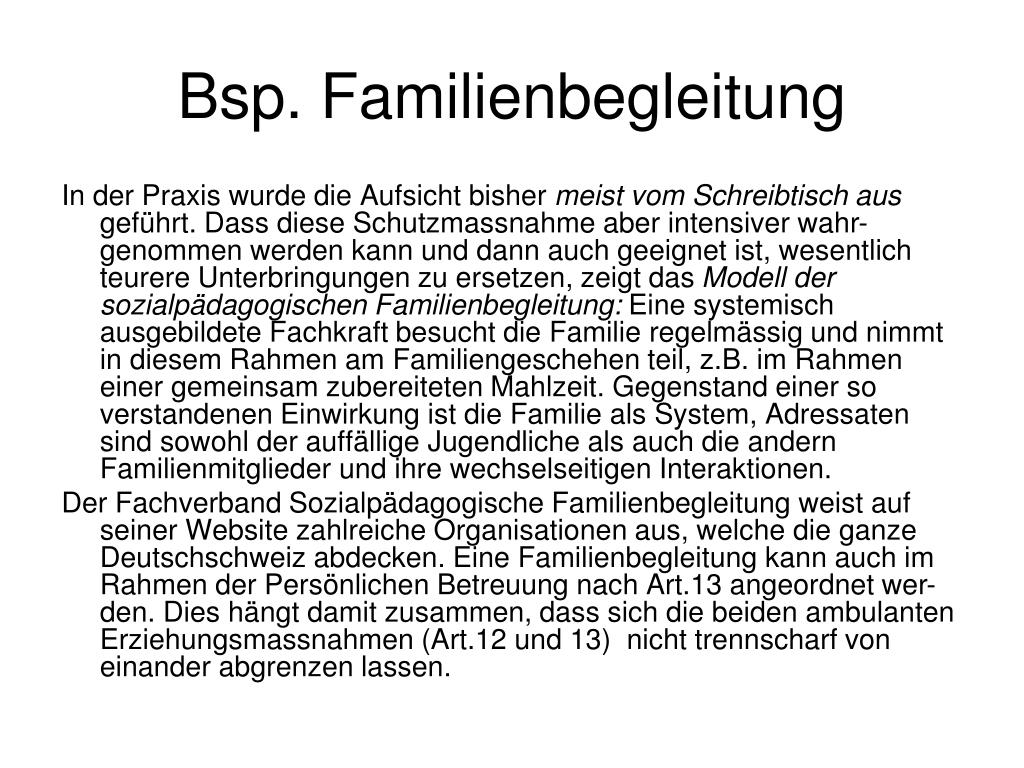 Bsp. Familienbegleitung

In der Praxis wurde die Aufsicht bisher meist vom Schreibtisch aus geführt. Dass diese Schutzmassnahme aber intensiver wahrgenommen werden kann und dann auch geeignet ist, wesentlich teurere Unterbringungen zu ersetzen, zeigt das Modell der sozialpädagogischen Familienbegleitung: Eine systemisch ausgebildete Fachkraft besucht die Familie regelmässig und nimmt in diesem Rahmen am Familiengeschehen teil, z.B. im Rahmen einer gemeinsam zubereiteten Mahlzeit. Gegenstand einer so verstandenen Einwirkung ist die Familie als System, Adressaten sind sowohl der auffällige Jugendliche als auch die andern Familienmitglieder und ihre wechselseitigen Interaktionen.

Der Fachverband Sozialpädagogische Familienbegleitung weist auf seiner Website zahlreiche Organisationen aus, welche die ganze Deutschschweiz abdecken. Eine Familienbegleitung kann auch im Rahmen der Persönlichen Betreuung nach Art.13 angeordnet werden. Dies hängt damit zusammen, dass sich die beiden ambulanten Erziehungsmassnahmen (Art.12 und 13) nicht trennscharf von einander abgrenzen lassen.